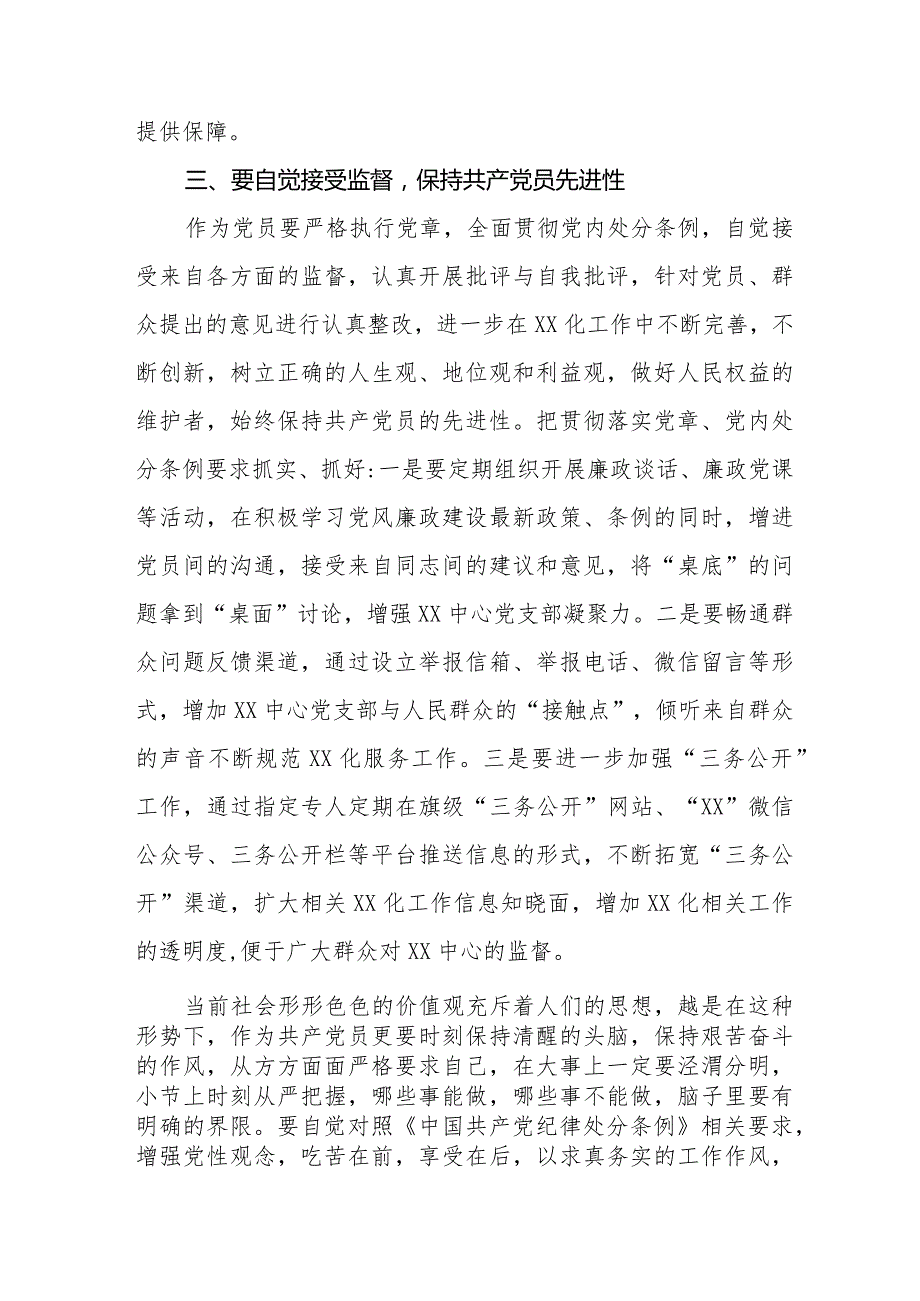 提供保障。

三、要自觉接受监督，保持共产党员先进性

作为党员要严格执行党章，全面贯彻党内处分条例，自觉接受来自各方面的监督，认真开展批评与自我批评，针对党员、群众提出的意见进行认真整改，进一步在XX化工作中不断完善，不断创新，树立正确的人生观、地位观和利益观，做好人民权益的维护者，始终保持共产党员的先进性。把贯彻落实党章、党内处分条例要求抓实、抓好:一是要定期组织开展廉政谈话、廉政党课等活动，在积极学习党风廉政建设最新政策、条例的同时，增进党员间的沟通，接受来自同志间的建议和意见，将“桌底”的问题拿到“桌面”讨论，增强XX中心党支部凝聚力。二是要畅通群众问题反馈渠道，通过设立举报信箱、举报电话、微信留言等形式，增加XX中心党支部与人民群众的“接触点”，倾听来自群众的声音不断规范XX化服务工作。三是要进一步加强“三务公开”工作，通过指定专人定期在旗级“三务公开”网站、“XX”微信公众号、三务公开栏等平台推送信息的形式，不断拓宽“三务公开”渠道，扩大相关XX化工作信息知晓面，增加XX化相关工作的透明度,便于广大群众对XX中心的监督。

当前社会形形色色的价值观充斥着人们的思想，越是在这种形势下，作为共产党员更要时刻保持清醒的头脑，保持艰苦奋斗的作风，从方方面面严格要求自己，在大事上一定要泾渭分明，小节上时刻从严把握，哪些事能做，哪些事不能做，脑子里要有明确的界限。要自觉对照《中国共产党纪律处分条例》相关要求，增强党性观念，吃苦在前，享受在后，以求真务实的工作作风，